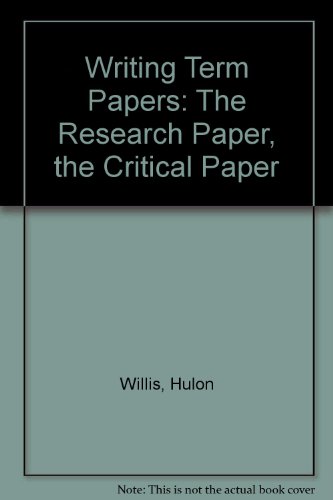 Writing Term Papers: The Research Paper, the Critical Paper

Willis, Hulon

Note: This is not the actual book cover